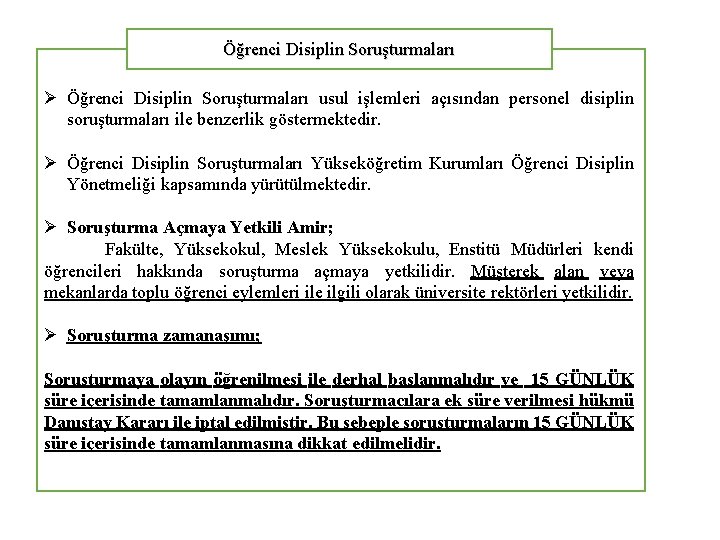 Öğrenci Disiplin Soruşturmaları

➢ Öğrenci Disiplin Soruşturmaları usul işlemleri açısından personel disiplin soruşturmaları ile benzerlik göstermektedir.

➢ Öğrenci Disiplin Soruşturmaları Yükseköğretim Kurumları Öğrenci Disiplin Yönetmeliği kapsamında yürütülmektedir.

➢ Soruşturma Açmaya Yetkili Amir;

Fakülte, Yüksekokul, Meslek Yüksekokulu, Enstitü Müdürleri kendi öğrencileri hakkında soruşturma açmaya yetkilidir. Müşterek alan veya mekanlarda toplu öğrenci eylemleri ile ilgili olarak üniversite rektörleri yetkilidir.

➢ Soruşturma zamanaşımı;

Soruşturmaya olayın öğrenilmesi ile derhal başlanmalıdır ve 15 GÜNLÜK süre içerisinde tamamlanmalıdır. Soruşturmacılara ek süre verilmesi hükmü Danıştay Kararı ile iptal edilmiştir. Bu sebeple soruşturmaların 15 GÜNLÜK süre içerisinde tamamlanmasına dikkat edilmelidir.